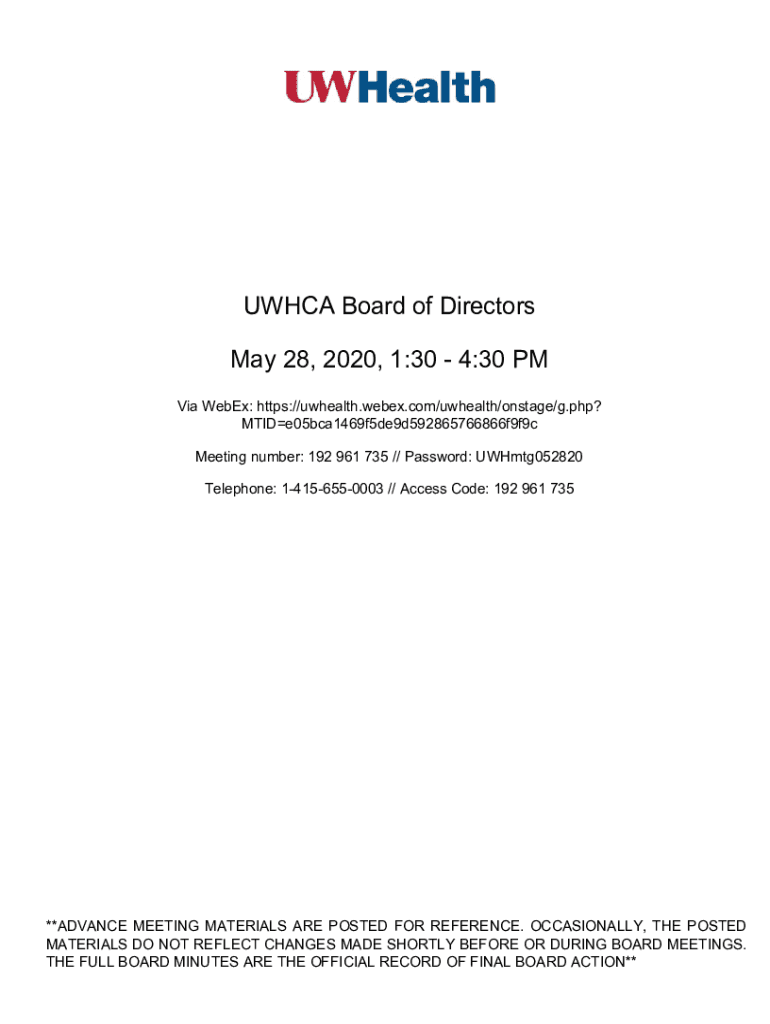 UWHealth

UWHCA Board of Directors

May 28, 2020, 1:30 - 4:30 PM

Via WebEx: https://uwhealth.webex.com/uwhealth/onstage/g.php?MTID=e05bca1469f5de9d592865766866f9f9c

Meeting number: 192 961 735 // Password: UWHmtg052820

Telephone: 1-415-655-0003 // Access Code: 192 961 735

**ADVANCE MEETING MATERIALS ARE POSTED FOR REFERENCE. OCCASIONALLY, THE POSTED MATERIALS DO NOT REFLECT CHANGES MADE SHORTLY BEFORE OR DURING BOARD MEETINGS. THE FULL BOARD MINUTES ARE THE OFFICIAL RECORD OF FINAL BOARD ACTION**